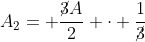 $A_2 = +\frac{3A}{2} + \cdot + \frac{1}{3}$